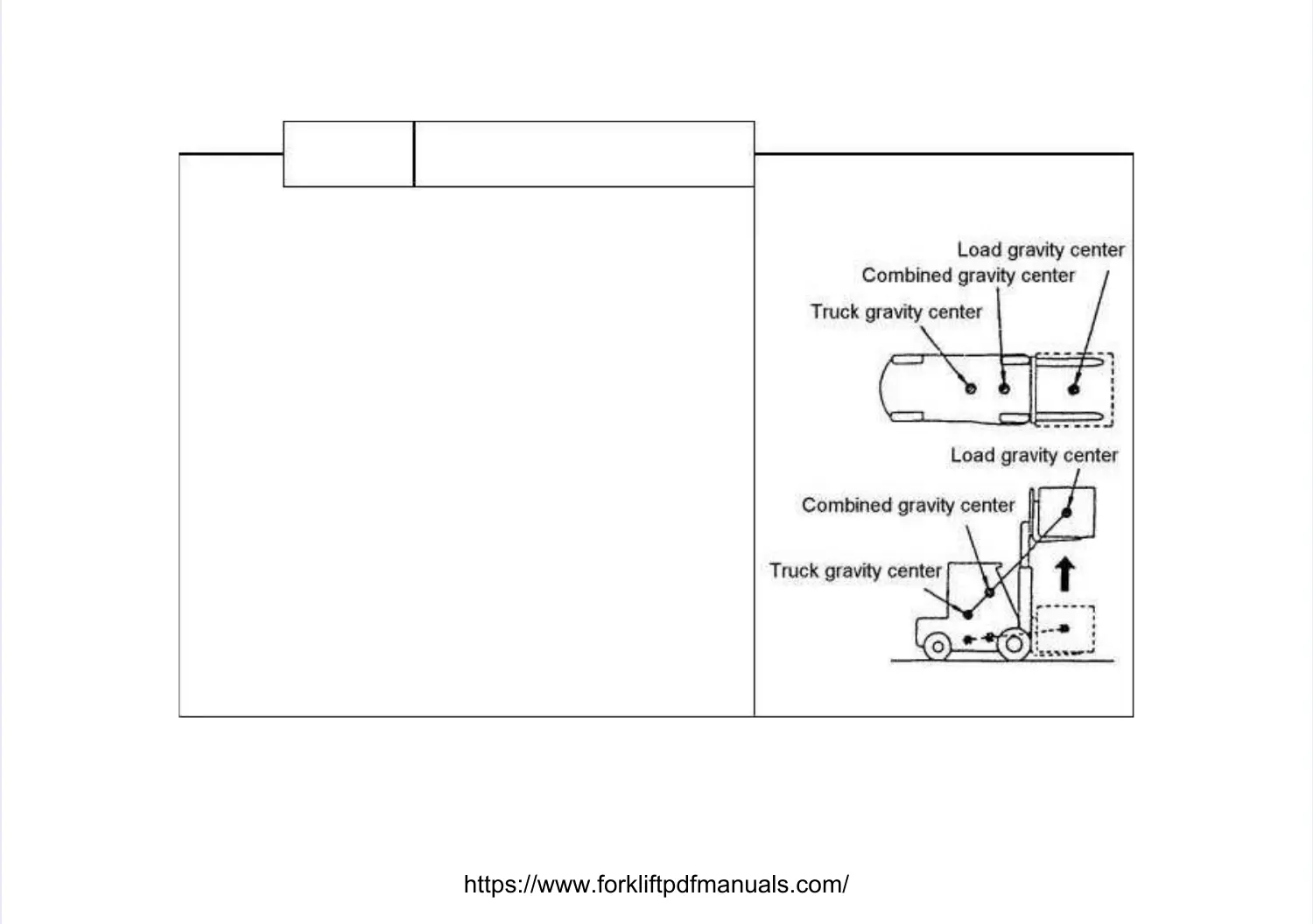 Load gravity center
Combined gravity center
Truck gravity center

Load gravity center
Combined gravity center
Truck gravity center

https://www.forkliftpdfmanuals.com/